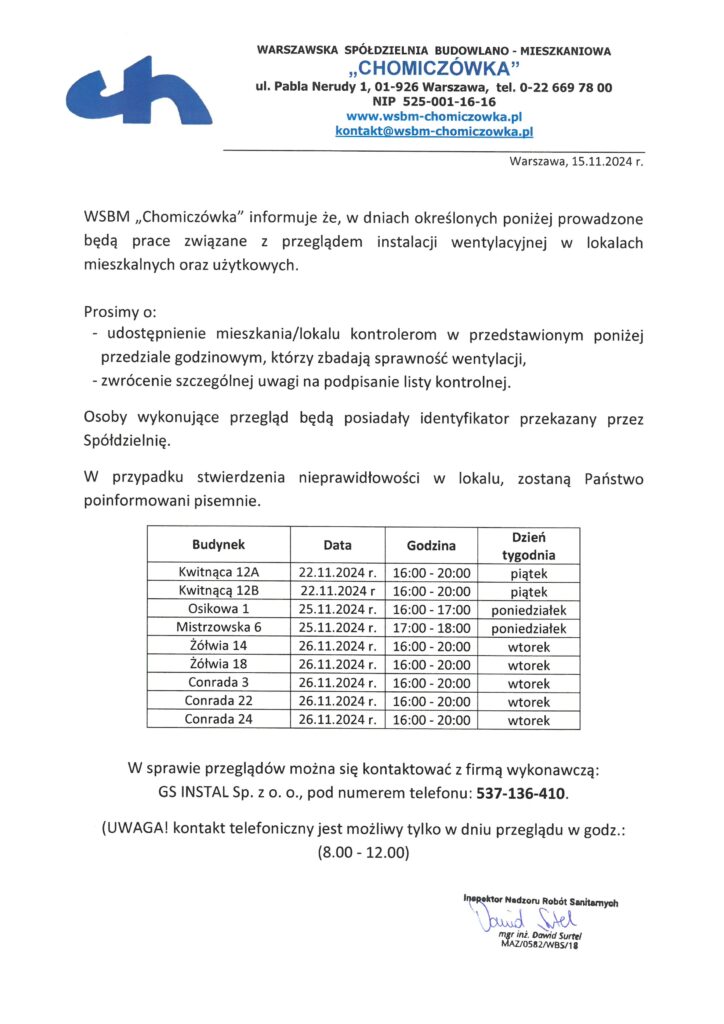 WARSZAWSKA SPÓŁDZIELNIA BUDOWLANO - MIESZKANIOWA
„CHOMICZÓWKA"
ul. Pabla Nerudy 1, 01-926 Warszawa, tel. 0-22 669 78 00
NIP 525-001-16-16
www.wsbm-chomiczowka.pl
kontakt@wsbm-chomiczowka.pl

Warszawa, 15.11.2024 r.

WSBM „Chomiczówka" informuje że, w dniach określonych poniżej prowadzone będą prace związane z przeglądem instalacji wentylacyjnej w lokalach mieszkalnych oraz użytkowych.

Prosimy o:
- udostępnienie mieszkania/lokalu kontrolerom w przedstawionym poniżej przedziale godzinowym, którzy zbadają sprawność wentylacji,
- zwrócenie szczególnej uwagi na podpisanie listy kontrolnej.

Osoby wykonujące przegląd będą posiadały identyfikator przekazany przez Spółdzielnię.

W przypadku stwierdzenia nieprawidłowości w lokalu, zostaną Państwo poinformowani pisemnie.

| Budynek | Data | Godzina | Dzień tygodnia |
|---|---|---|---|
| Kwitnąca 12A | 22.11.2024 r. | 16:00 - 20:00 | piątek |
| Kwitnącą 12B | 22.11.2024 r | 16:00 - 20:00 | piątek |
| Osikowa 1 | 25.11.2024 r. | 16:00 - 17:00 | poniedziałek |
| Mistrzowska 6 | 25.11.2024 r. | 17:00 - 18:00 | poniedziałek |
| Żółwia 14 | 26.11.2024 r. | 16:00 - 20:00 | wtorek |
| Żółwia 18 | 26.11.2024 r. | 16:00 - 20:00 | wtorek |
| Conrada 3 | 26.11.2024 r. | 16:00 - 20:00 | wtorek |
| Conrada 22 | 26.11.2024 r. | 16:00 - 20:00 | wtorek |
| Conrada 24 | 26.11.2024 r. | 16:00 - 20:00 | wtorek |

W sprawie przeglądów można się kontaktować z firmą wykonawczą:
GS INSTAL Sp. z o. o., pod numerem telefonu: 537-136-410.

(UWAGA! kontakt telefoniczny jest możliwy tylko w dniu przeglądu w godz.:
(8.00 - 12.00)

Inspektor Nadzoru Robót Sanitarnych
Dawid Surtel
mgr inż. Dawid Surtel
MAZ/0582/WBS/18